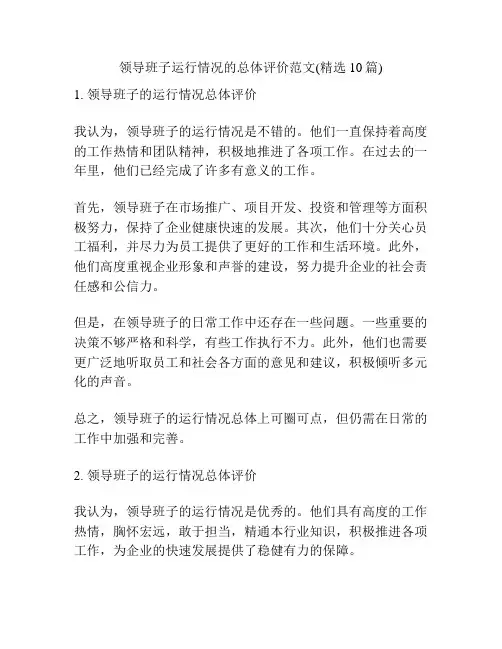 领导班子运行情况的总体评价范文(精选 10 篇)

1. 领导班子的运行情况总体评价

我认为，领导班子的运行情况是不错的。他们一直保持着高度的工作热情和团队精神，积极地推进了各项工作。在过去的一年里，他们已经完成了许多有意义的工作。

首先，领导班子在市场推广、项目开发、投资和管理等方面积极努力，保持了企业健康快速的发展。其次，他们十分关心员工福利，并尽力为员工提供了更好的工作和生活环境。此外，他们高度重视企业形象和声誉的建设，努力提升企业的社会责任感和公信力。

但是，在领导班子的日常工作中还存在一些问题。一些重要的决策不够严格和科学，有些工作执行不力。此外，他们也需要更广泛地听取员工和社会各方面的意见和建议，积极倾听多元化的声音。

总之，领导班子的运行情况总体上可圈可点，但仍需在日常的工作中加强和完善。

2. 领导班子的运行情况总体评价

我认为，领导班子的运行情况是优秀的。他们具有高度的工作热情，胸怀宏远，敢于担当，精通本行业知识，积极推进各项工作，为企业的快速发展提供了稳健有力的保障。